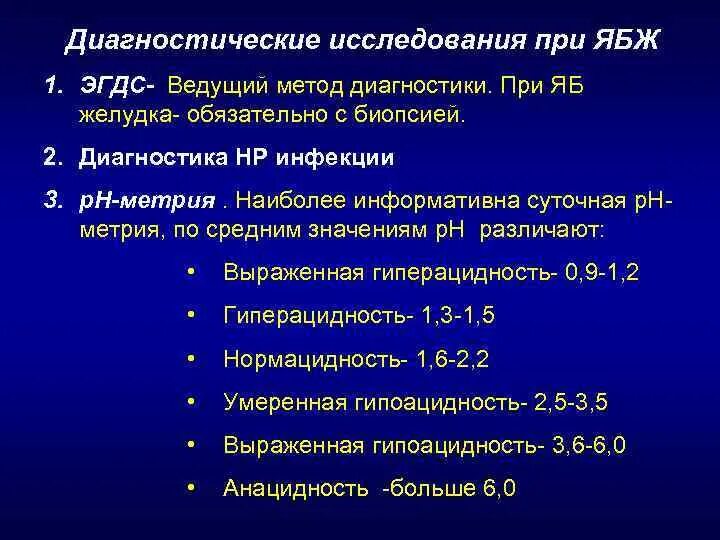 Диагностические исследования при ЯБЖ

1. ЭГДС- Ведущий метод диагностики. При ЯБ желудка- обязательно с биопсией.

2. Диагностика НР инфекции

3. рН-метрия . Наиболее информативна суточная рН-метрия, по средним значениям рН различают:

• Выраженная гиперацидность- 0,9-1,2

• Гиперацидность- 1,3-1,5

• Нормацидность- 1,6-2,2

• Умеренная гипоацидность- 2,5-3,5

• Выраженная гипоацидность- 3,6-6,0

• Анацидность -больше 6,0